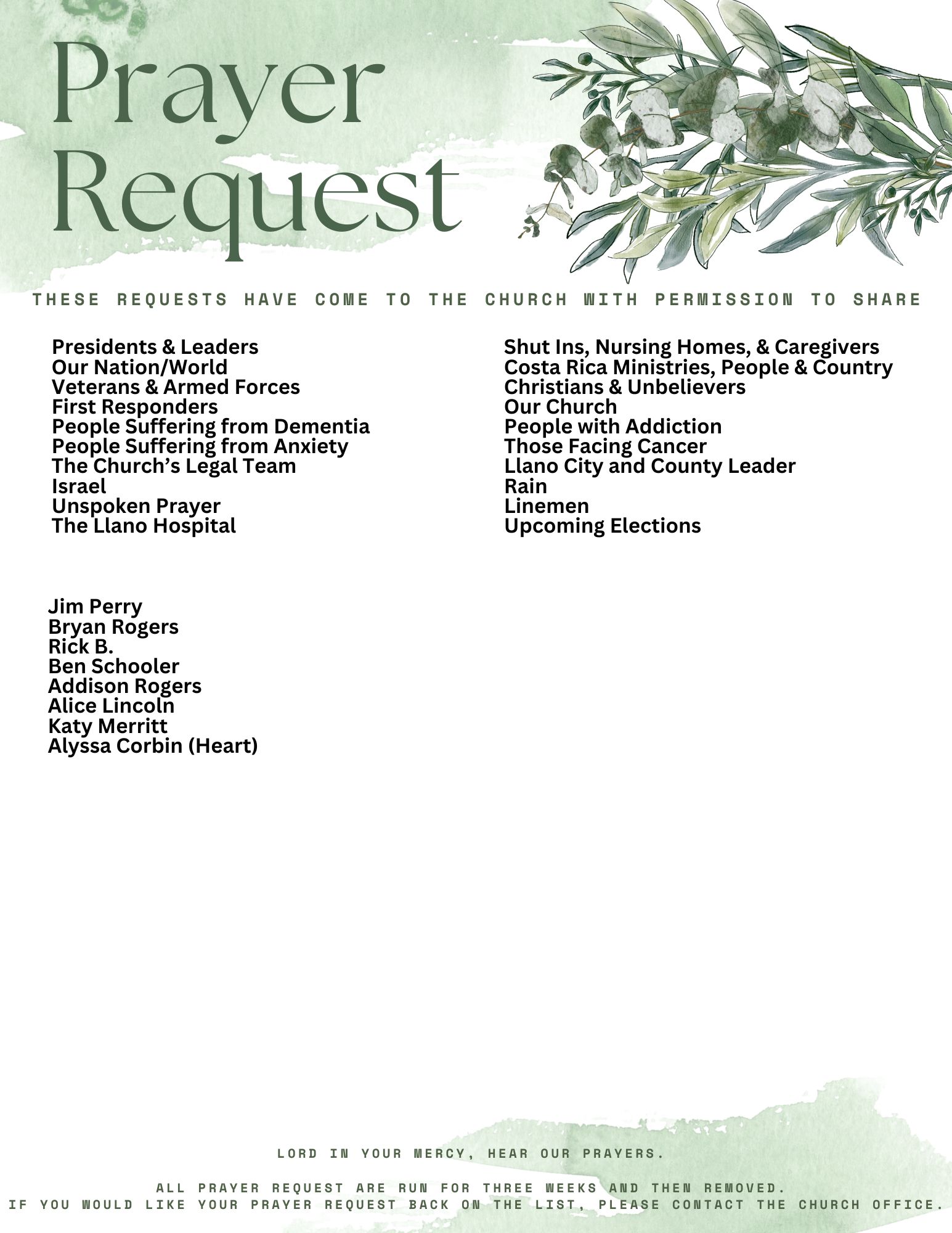 Prayer Request

THESE REQUESTS HAVE COME TO THE CHURCH WITH PERMISSION TO SHARE

Presidents & Leaders
Our Nation/World
Veterans & Armed Forces
First Responders
People Suffering from Dementia
People Suffering from Anxiety
The Church's Legal Team
Israel
Unspoken Prayer
The Llano Hospital

Shut Ins, Nursing Homes, & Caregivers
Costa Rica Ministries, People & Country
Christians & Unbelievers
Our Church
People with Addiction
Those Facing Cancer
Llano City and County Leader
Rain
Linemen
Upcoming Elections

Jim Perry
Bryan Rogers
Rick B.
Ben Schooler
Addison Rogers
Alice Lincoln
Katy Merritt
Alyssa Corbin (Heart)

LORD IN YOUR MERCY, HEAR OUR PRAYERS.

ALL PRAYER REQUEST ARE RUN FOR THREE WEEKS AND THEN REMOVED.
IF YOU WOULD LIKE YOUR PRAYER REQUEST BACK ON THE LIST, PLEASE CONTACT THE CHURCH OFFICE.